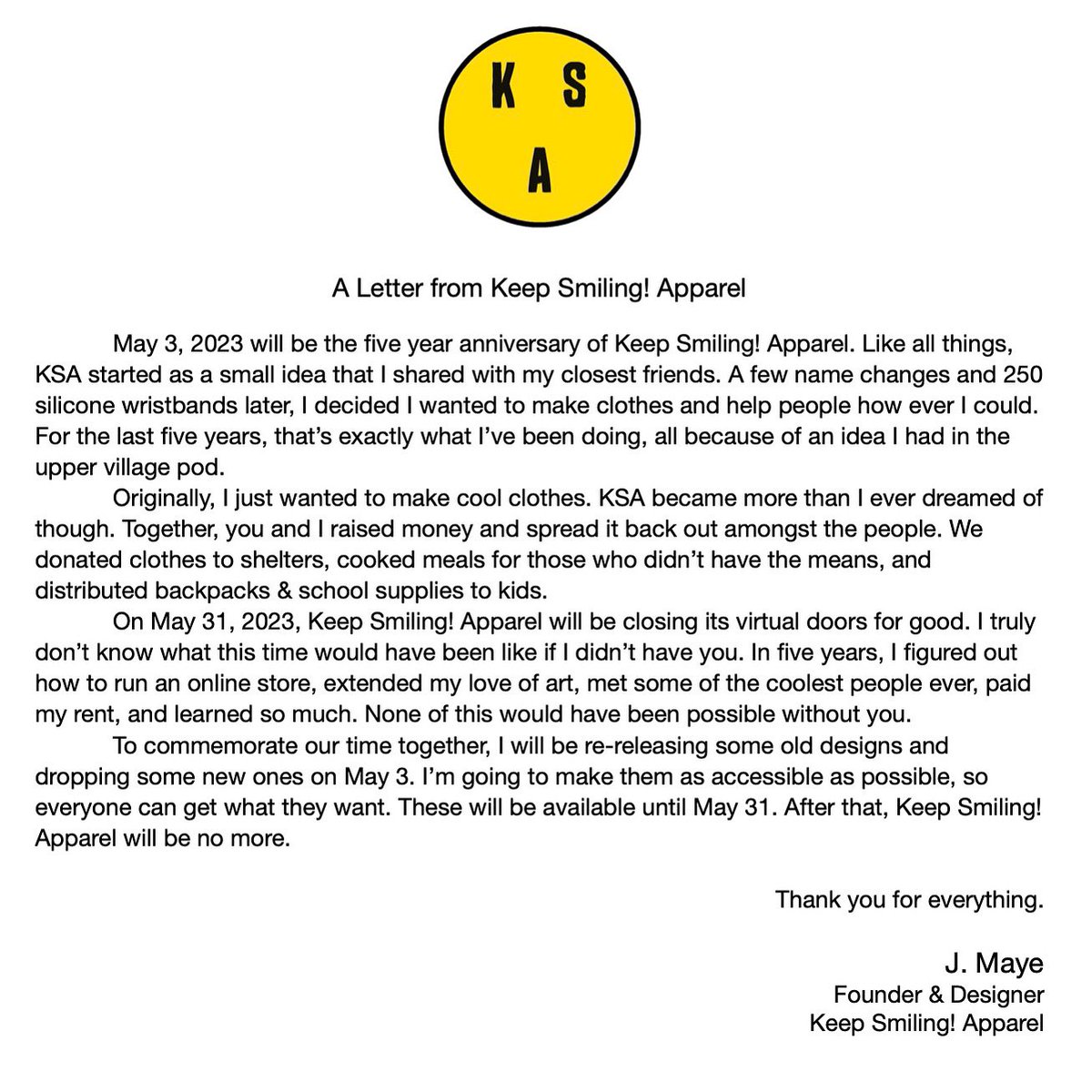 K S
A

A Letter from Keep Smiling! Apparel

May 3, 2023 will be the five year anniversary of Keep Smiling! Apparel. Like all things, KSA started as a small idea that I shared with my closest friends. A few name changes and 250 silicone wristbands later, I decided I wanted to make clothes and help people how ever I could. For the last five years, that's exactly what I've been doing, all because of an idea I had in the upper village pod.

Originally, I just wanted to make cool clothes. KSA became more than I ever dreamed of though. Together, you and I raised money and spread it back out amongst the people. We donated clothes to shelters, cooked meals for those who didn't have the means, and distributed backpacks & school supplies to kids.

On May 31, 2023, Keep Smiling! Apparel will be closing its virtual doors for good. I truly don't know what this time would have been like if I didn't have you. In five years, I figured out how to run an online store, extended my love of art, met some of the coolest people ever, paid my rent, and learned so much. None of this would have been possible without you.

To commemorate our time together, I will be re-releasing some old designs and dropping some new ones on May 3. I'm going to make them as accessible as possible, so everyone can get what they want. These will be available until May 31. After that, Keep Smiling! Apparel will be no more.

Thank you for everything.

J. Maye
Founder & Designer
Keep Smiling! Apparel